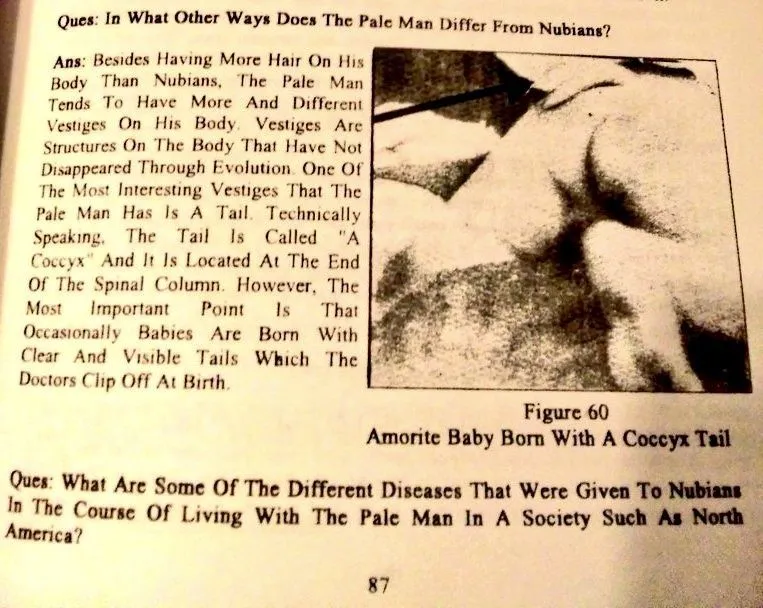 Ques: In What Other Ways Does The Pale Man Differ From Nubians?

Ans: Besides Having More Hair On His Body Than Nubians, The Pale Man Tends To Have More And Different Vestiges On His Body. Vestiges Are Structures On The Body That Have Not Disappeared Through Evolution. One Of The Most Interesting Vestiges That The Pale Man Has Is A Tail. Technically Speaking, The Tail Is Called "A Coccyx" And It Is Located At The End Of The Spinal Column. However, The Most Important Point Is That Occasionally Babies Are Born With Clear And Visible Tails Which The Doctors Clip Off At Birth.

Figure 60
Amorite Baby Born With A Coccyx Tail

Ques: What Are Some Of The Different Diseases That Were Given To Nubians In The Course Of Living With The Pale Man In A Society Such As North America?

87